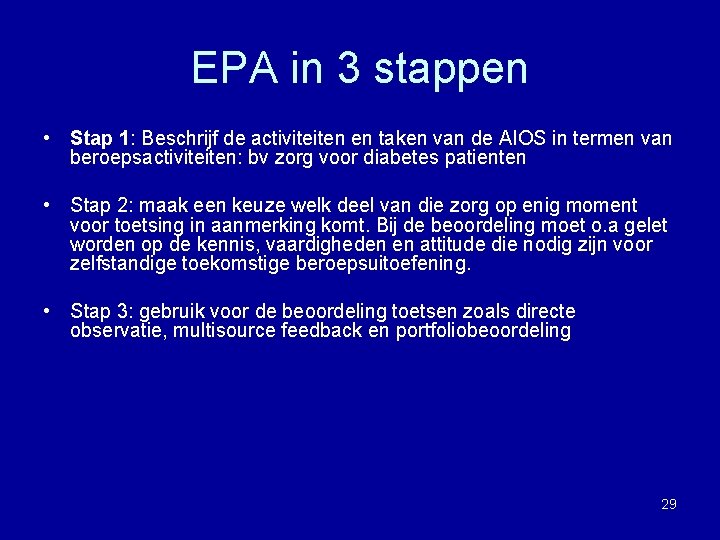 EPA in 3 stappen

• Stap 1: Beschrijf de activiteiten en taken van de AIOS in termen van beroepsactiviteiten: bv zorg voor diabetes patienten

• Stap 2: maak een keuze welk deel van die zorg op enig moment voor toetsing in aanmerking komt. Bij de beoordeling moet o.a gelet worden op de kennis, vaardigheden en attitude die nodig zijn voor zelfstandige toekomstige beroepsuitoefening.

• Stap 3: gebruik voor de beoordeling toetsen zoals directe observatie, multisource feedback en portfoliobeoordeling

29